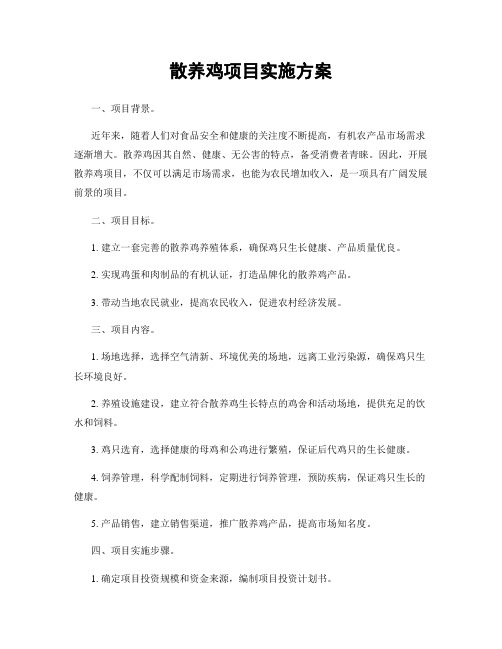 散养鸡项目实施方案

一、项目背景。

近年来，随着人们对食品安全和健康的关注度不断提高，有机农产品市场需求逐渐增大。散养鸡因其自然、健康、无公害的特点，备受消费者青睐。因此，开展散养鸡项目，不仅可以满足市场需求，也能为农民增加收入，是一项具有广阔发展前景的项目。

二、项目目标。

1. 建立一套完善的散养鸡养殖体系，确保鸡只生长健康、产品质量优良。

2. 实现鸡蛋和肉制品的有机认证，打造品牌化的散养鸡产品。

3. 带动当地农民就业，提高农民收入，促进农村经济发展。

三、项目内容。

1. 场地选择，选择空气清新、环境优美的场地，远离工业污染源，确保鸡只生长环境良好。

2. 养殖设施建设，建立符合散养鸡生长特点的鸡舍和活动场地，提供充足的饮水和饲料。

3. 鸡只选育，选择健康的母鸡和公鸡进行繁殖，保证后代鸡只的生长健康。

4. 饲养管理，科学配制饲料，定期进行饲养管理，预防疾病，保证鸡只生长的健康。

5. 产品销售，建立销售渠道，推广散养鸡产品，提高市场知名度。

四、项目实施步骤。

1. 确定项目投资规模和资金来源，编制项目投资计划书。